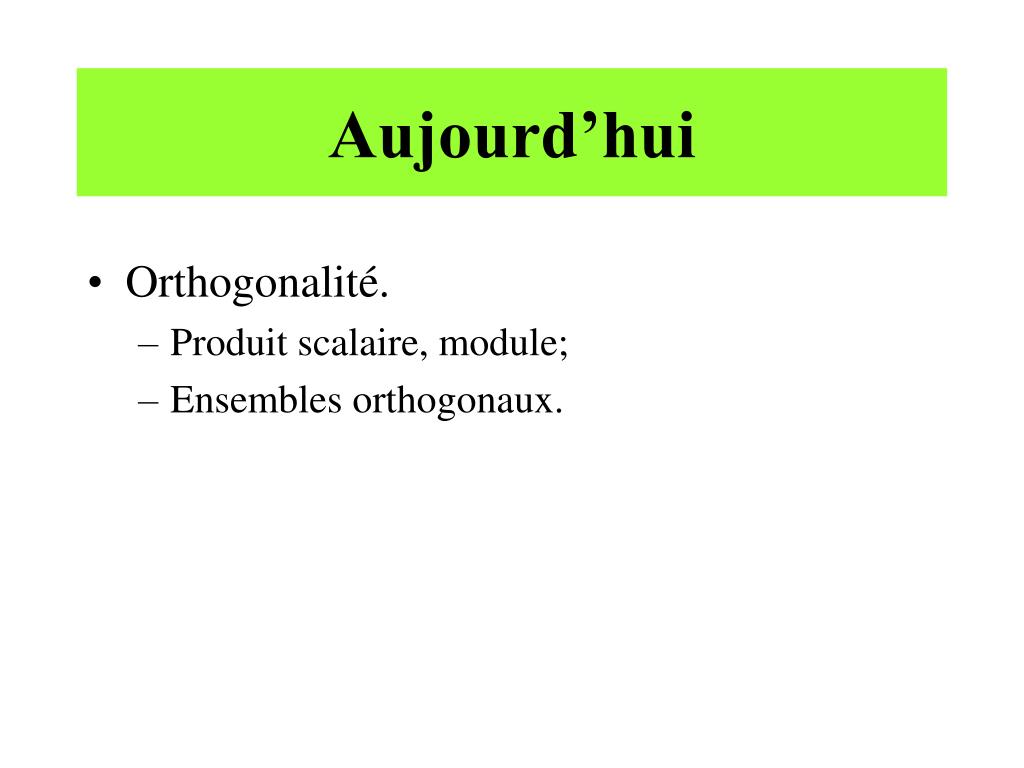 Aujourd’hui

• Orthogonalité.
– Produit scalaire, module;
– Ensembles orthogonaux.